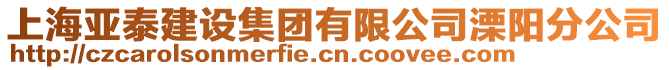 上海亚泰建设集团有限公司溧阳分公司
http://czcarolsonmerfie.cn.coovee.com